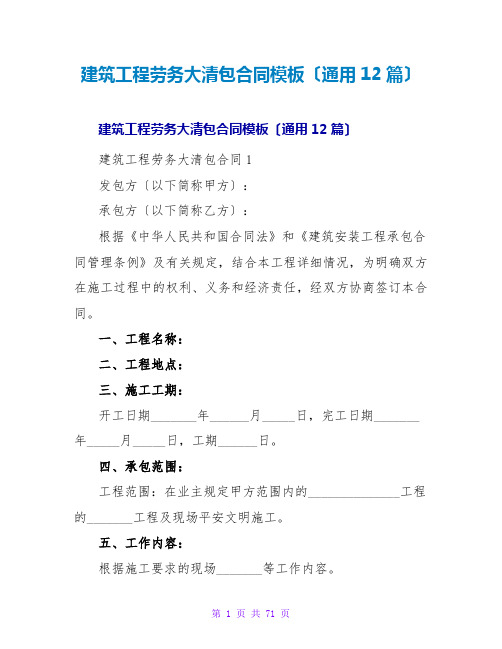 建筑工程劳务大清包合同模板〔通用 12 篇〕

建筑工程劳务大清包合同模板〔通用 12 篇〕

建筑工程劳务大清包合同 1

发包方〔以下简称甲方〕：

承包方〔以下简称乙方〕：

根据《中华人民共和国合同法》和《建筑安装工程承包合同管理条例》及有关规定，结合本工程详细情况，为明确双方在施工过程中的权利、义务和经济责任，经双方协商签订本合同。

一、工程名称：

二、工程地点：

三、施工工期：

开工日期_______年______月_____日，完工日期_______年_____月_____日，工期______日。

四、承包范围：

工程范围：在业主规定甲方范围内的______________工程的_______工程及现场平安文明施工。

五、工作内容：

根据施工要求的现场_______等工作内容。

第 1 页 共 71 页